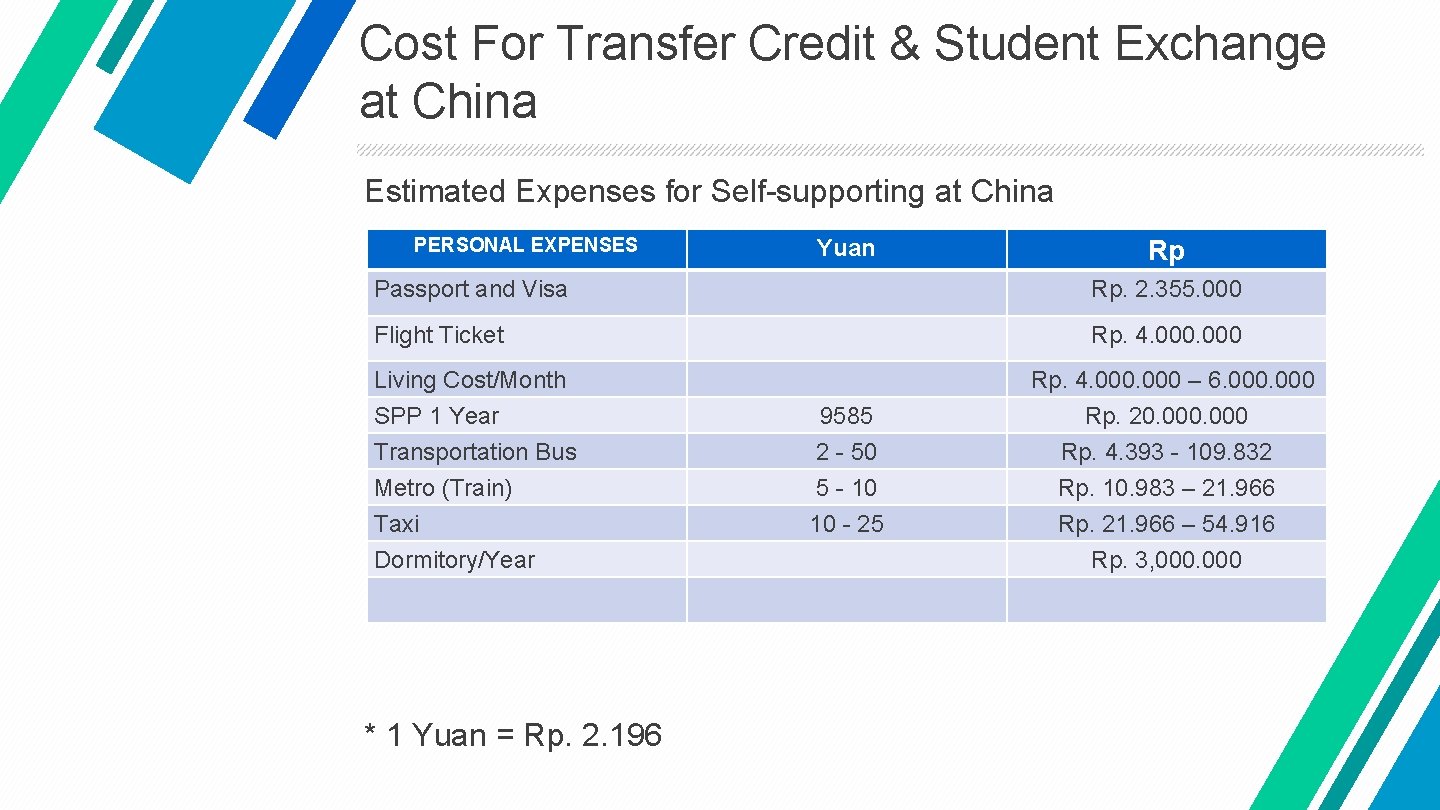 Cost For Transfer Credit & Student Exchange at China

Estimated Expenses for Self-supporting at China

| PERSONAL EXPENSES | Yuan | Rp |
|---|---|---|
| Passport and Visa | | Rp. 2.355.000 |
| Flight Ticket | | Rp. 4.000.000 |
| Living Cost/Month | | Rp. 4.000.000 – 6.000.000 |
| SPP 1 Year | 9585 | Rp. 20.000.000 |
| Transportation Bus | 2 - 50 | Rp. 4.393 - 109.832 |
| Metro (Train) | 5 - 10 | Rp. 10.983 – 21.966 |
| Taxi | 10 - 25 | Rp. 21.966 – 54.916 |
| Dormitory/Year | | Rp. 3,000.000 |
| | | |

* 1 Yuan = Rp. 2.196